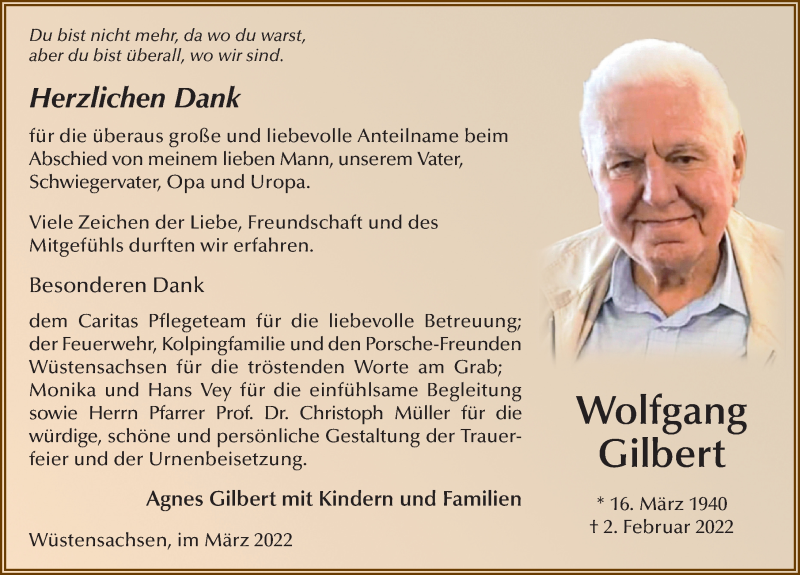 Du bist nicht mehr, da wo du warst,
aber du bist überall, wo wir sind.

Herzlichen Dank

für die überaus große und liebevolle Anteilname beim Abschied von meinem lieben Mann, unserem Vater, Schwiegervater, Opa und Uropa.

Viele Zeichen der Liebe, Freundschaft und des Mitgefühls durften wir erfahren.

Besonderen Dank

dem Caritas Pflegeteam für die liebevolle Betreuung; der Feuerwehr, Kolpingfamilie und den Porsche-Freunden Wüstensachsen für die tröstenden Worte am Grab; Monika und Hans Vey für die einfühlsame Begleitung sowie Herrn Pfarrer Prof. Dr. Christoph Müller für die würdige, schöne und persönliche Gestaltung der Trauerfeier und der Urnenbeisetzung.

Agnes Gilbert mit Kindern und Familien

Wüstensachsen, im März 2022

Wolfgang
Gilbert

* 16. März 1940
† 2. Februar 2022